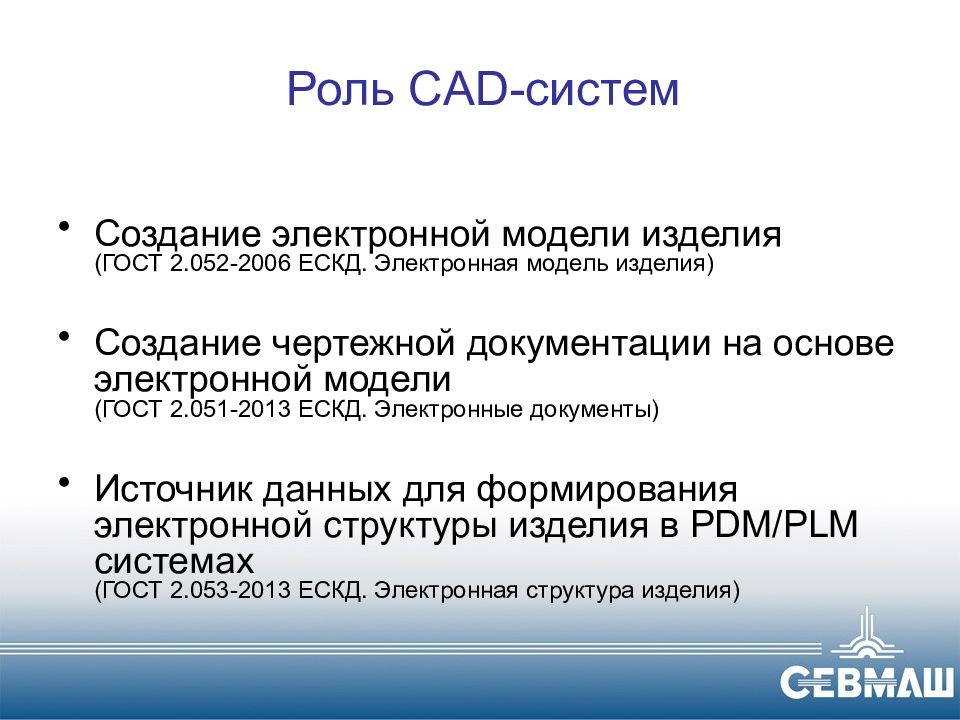 Роль CAD-систем

• Создание электронной модели изделия
(ГОСТ 2.052-2006 ЕСКД. Электронная модель изделия)

• Создание чертежной документации на основе электронной модели
(ГОСТ 2.051-2013 ЕСКД. Электронные документы)

• Источник данных для формирования электронной структуры изделия в PDM/PLM системах
(ГОСТ 2.053-2013 ЕСКД. Электронная структура изделия)

СЕВМАШ